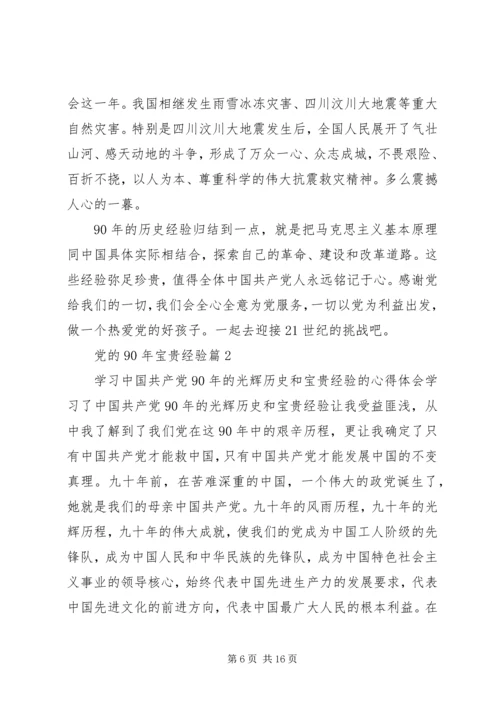 会这一年。我国相继发生雨雪冰冻灾害、四川汶川大地震等重大自然灾害。特别是四川汶川大地震发生后，全国人民展开了气壮山河、感天动地的斗争，形成了万众一心、众志成城，不畏艰险、百折不挠，以人为本、尊重科学的伟大抗震救灾精神。多么震撼人心的一幕。

90年的历史经验归结到一点，就是把马克思主义基本原理同中国具体实际相结合，探索自己的革命、建设和改革道路。这些经验弥足珍贵，值得全体中国共产党人永远铭记于心。感谢党给我们的一切，我们会全心全意为党服务，一切以党为利益出发，做一个热爱党的好孩子。一起去迎接21世纪的挑战吧。

党的90年宝贵经验篇2

学习中国共产党90年的光辉历史和宝贵经验的心得体会学习了中国共产党90年的光辉历史和宝贵经验让我受益匪浅，从中我了解到了我们党在这90年中的艰辛历程，更让我确定了只有中国共产党才能救中国，只有中国共产党才能发展中国的不变真理。九十年前，在苦难深重的中国，一个伟大的政党诞生了，她就是我们的母亲中国共产党。九十年的风雨历程，九十年的光辉历程，九十年的伟大成就，使我们的党成为中国工人阶级的先锋队，成为中国人民和中华民族的先锋队，成为中国特色社会主义事业的领导核心，始终代表中国先进生产力的发展要求，代表中国先进文化的前进方向，代表中国最广大人民的根本利益。在

第6页 共16页